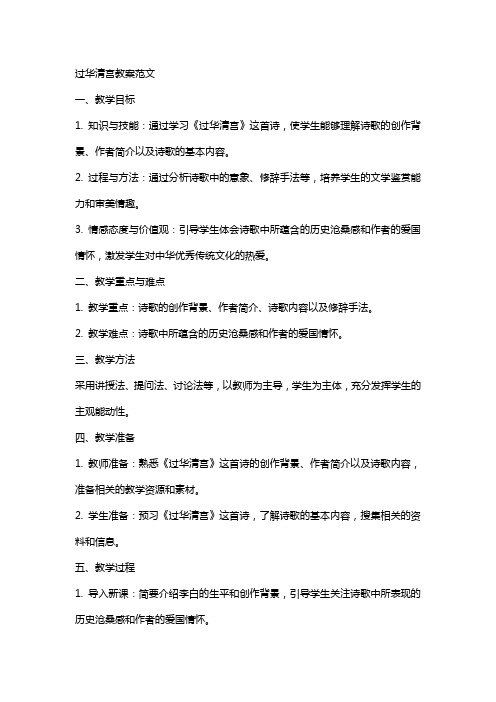 过华清宫教案范文

一、教学目标

1. 知识与技能：通过学习《过华清宫》这首诗，使学生能够理解诗歌的创作背景、作者简介以及诗歌的基本内容。

2. 过程与方法：通过分析诗歌中的意象、修辞手法等，培养学生的文学鉴赏能力和审美情趣。

3. 情感态度与价值观：引导学生体会诗歌中所蕴含的历史沧桑感和作者的爱国情怀，激发学生对中华优秀传统文化的热爱。

二、教学重点与难点

1. 教学重点：诗歌的创作背景、作者简介、诗歌内容以及修辞手法。

2. 教学难点：诗歌中所蕴含的历史沧桑感和作者的爱国情怀。

三、教学方法

采用讲授法、提问法、讨论法等，以教师为主导，学生为主体，充分发挥学生的主观能动性。

四、教学准备

1. 教师准备：熟悉《过华清宫》这首诗的创作背景、作者简介以及诗歌内容，准备相关的教学资源和素材。

2. 学生准备：预习《过华清宫》这首诗，了解诗歌的基本内容，搜集相关的资料和信息。

五、教学过程

1. 导入新课：简要介绍李白的生平和创作背景，引导学生关注诗歌中所表现的历史沧桑感和作者的爱国情怀。